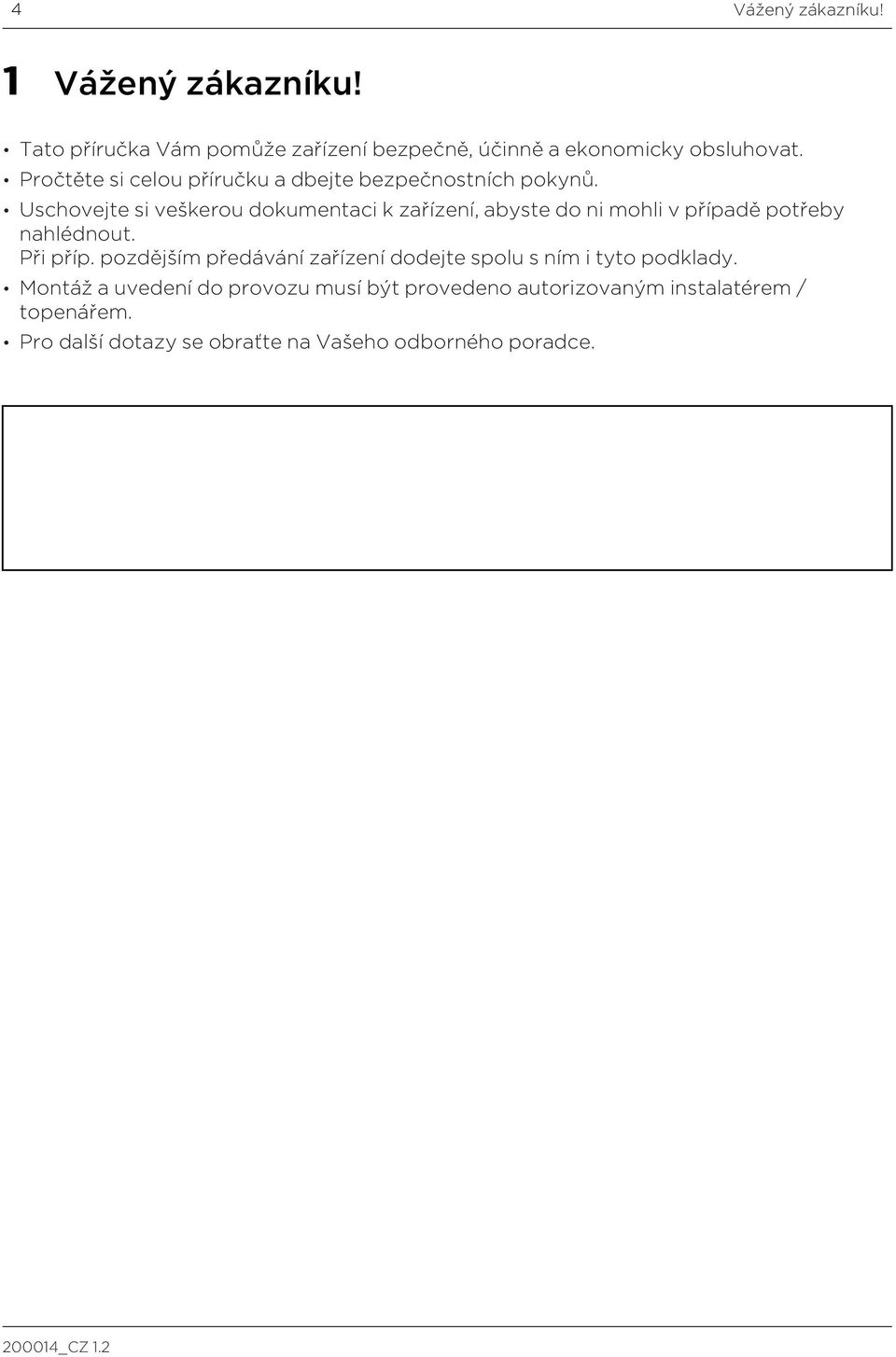 4 Vážený zákazníku!

1 Vážený zákazníku!

• Tato příručka Vám pomůže zařízení bezpečně, účinně a ekonomicky obsluhovat.
• Pročtěte si celou příručku a dbejte bezpečnostních pokynů.
• Uschovejte si veškerou dokumentaci k zařízení, abyste do ni mohli v případě potřeby nahlédnout.
Při příp. pozdějším předávání zařízení dodejte spolu s ním i tyto podklady.
• Montáž a uvedení do provozu musí být provedeno autorizovaným instalatérem / topenářem.
• Pro další dotazy se obraťte na Vašeho odborného poradce.

200014_CZ 1.2